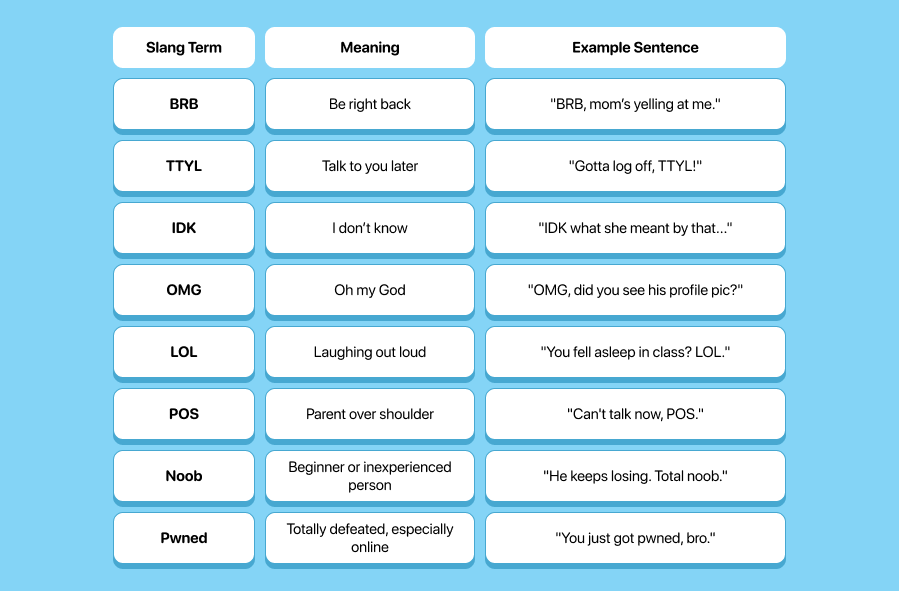 | Slang Term | Meaning | Example Sentence |
|---|---|---|
| BRB | Be right back | "BRB, mom's yelling at me." |
| TTYL | Talk to you later | "Gotta log off, TTYL!" |
| IDK | I don't know | "IDK what she meant by that..." |
| OMG | Oh my God | "OMG, did you see his profile pic?" |
| LOL | Laughing out loud | "You fell asleep in class? LOL." |
| POS | Parent over shoulder | "Can't talk now, POS." |
| Noob | Beginner or inexperienced person | "He keeps losing. Total noob." |
| Pwned | Totally defeated, especially online | "You just got pwned, bro." |